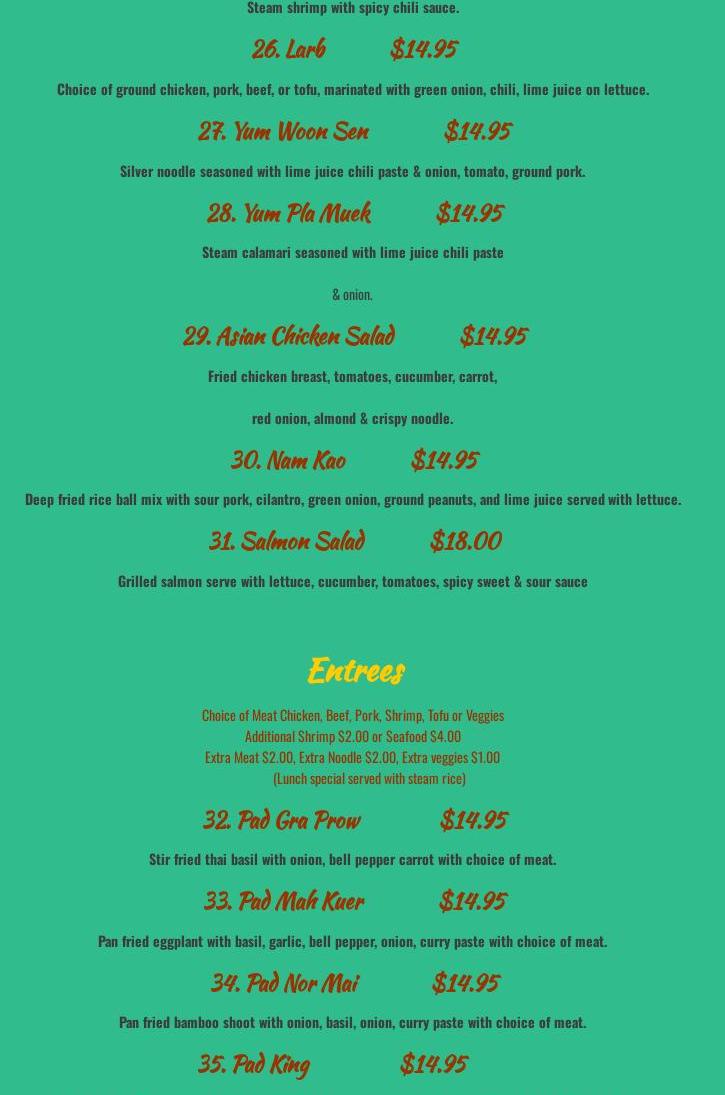 Steam shrimp with spicy chili sauce.

26. Larb $14.95

Choice of ground chicken, pork, beef, or tofu, marinated with green onion, chili, lime juice on lettuce.

27. Yum Woon Sen $14.95

Silver noodle seasoned with lime juice chili paste & onion, tomato, ground pork.

28. Yum Pla Muek $14.95

Steam calamari seasoned with lime juice chili paste

& onion.

29. Asian Chicken Salad $14.95

Fried chicken breast, tomatoes, cucumber, carrot,

red onion, almond & crispy noodle.

30. Nam Kao $14.95

Deep fried rice ball mix with sour pork, cilantro, green onion, ground peanuts, and lime juice served with lettuce.

31. Salmon Salad $18.00

Grilled salmon serve with lettuce, cucumber, tomatoes, spicy sweet & sour sauce

Entrees

Choice of Meat Chicken, Beef, Pork, Shrimp, Tofu or Veggies
Additional Shrimp $2.00 or Seafood $4.00
Extra Meat $2.00, Extra Noodle $2.00, Extra veggies $1.00
(Lunch special served with steam rice)

32. Pad Gra Prow $14.95

Stir fried thai basil with onion, bell pepper carrot with choice of meat.

33. Pad Mah Kuer $14.95

Pan fried eggplant with basil, garlic, bell pepper, onion, curry paste with choice of meat.

34. Pad Nor Mai $14.95

Pan fried bamboo shoot with onion, basil, onion, curry paste with choice of meat.

35. Pad King $14.95